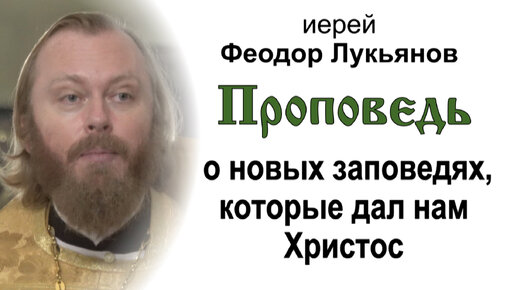 иерей
Феодор Лукьянов

Проповедь

о новых заповедях, которые дал нам Христос